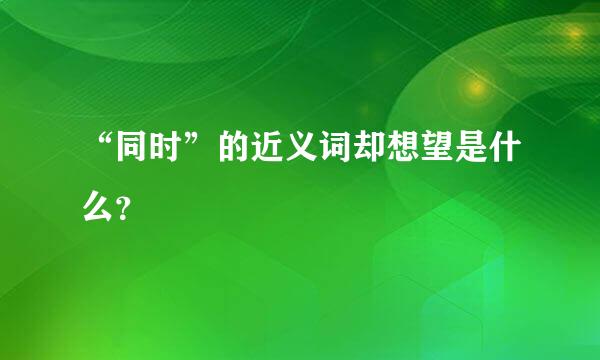 “同时”的近义词却想望是什么?